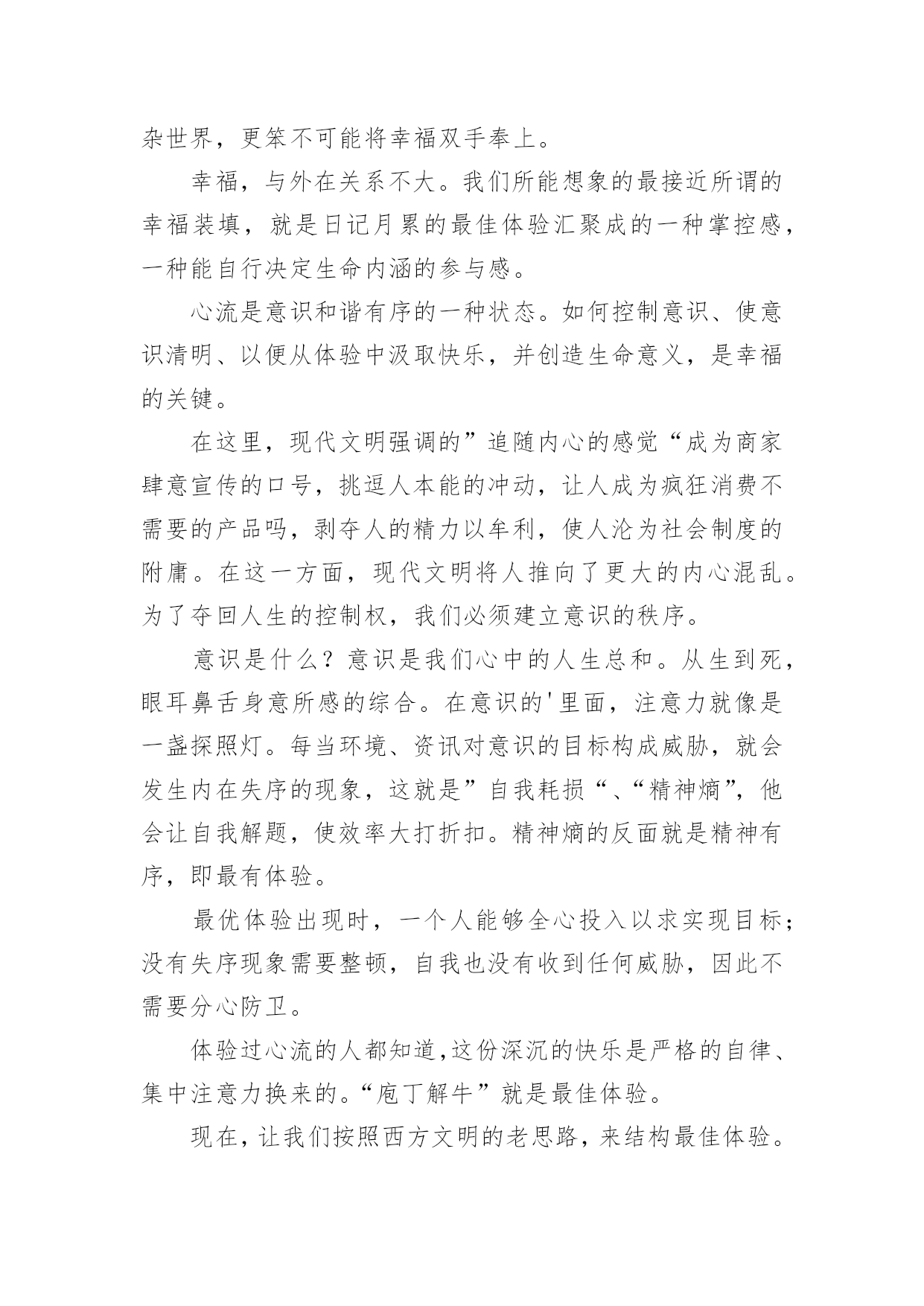 杂世界，更笨不可能将幸福双手奉上。

幸福，与外在关系不大。我们所能想象的最接近所谓的幸福装填，就是日记月累的最佳体验汇聚成的一种掌控感，一种能自行决定生命内涵的参与感。

心流是意识和谐有序的一种状态。如何控制意识、使意识清明、以便从体验中汲取快乐，并创造生命意义，是幸福的关键。

在这里，现代文明强调的”追随内心的感觉“成为商家肆意宣传的口号，挑逗人本能的冲动，让人成为疯狂消费不需要的产品吗，剥夺人的精力以牟利，使人沦为社会制度的附庸。在这一方面，现代文明将人推向了更大的内心混乱。为了夺回人生的控制权，我们必须建立意识的秩序。

意识是什么？意识是我们心中的人生总和。从生到死，眼耳鼻舌身意所感的综合。在意识的'里面，注意力就像是一盏探照灯。每当环境、资讯对意识的目标构成威胁，就会发生内在失序的现象，这就是”自我耗损“、“精神熵”，他会让自我解题，使效率大打折扣。精神熵的反面就是精神有序，即最有体验。

最优体验出现时，一个人能够全心投入以求实现目标；没有失序现象需要整顿，自我也没有收到任何威胁，因此不需要分心防卫。

体验过心流的人都知道，这份深沉的快乐是严格的自律、集中注意力换来的。“庖丁解牛”就是最佳体验。

现在，让我们按照西方文明的老思路，来结构最佳体验。